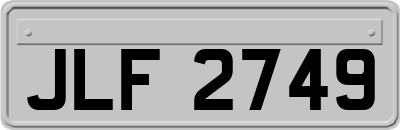 JLF 2749